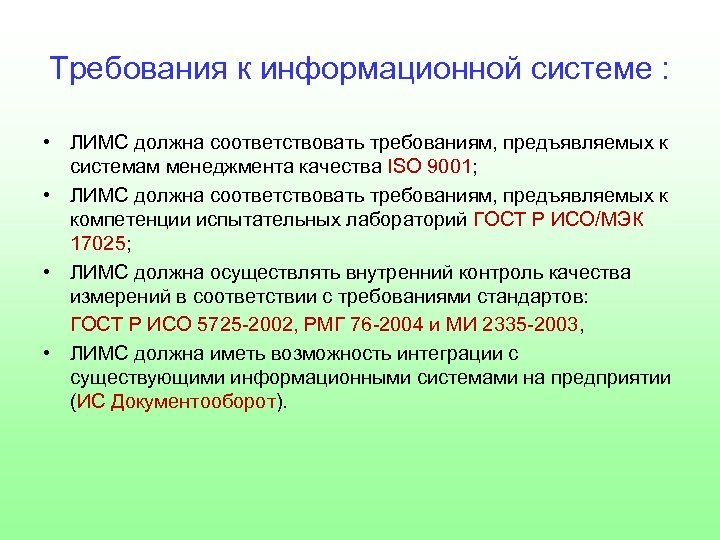 Требования к информационной системе :

• ЛИМС должна соответствовать требованиям, предъявляемых к системам менеджмента качества ISO 9001;

• ЛИМС должна соответствовать требованиям, предъявляемых к компетенции испытательных лабораторий ГОСТ Р ИСО/МЭК 17025;

• ЛИМС должна осуществлять внутренний контроль качества измерений в соответствии с требованиями стандартов:

ГОСТ Р ИСО 5725-2002, РМГ 76-2004 и МИ 2335-2003,

• ЛИМС должна иметь возможность интеграции с существующими информационными системами на предприятии (ИС Документооборот).